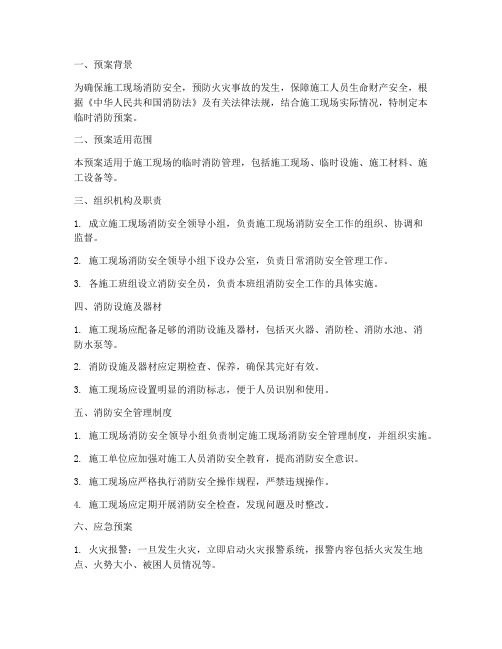 一、预案背景

为确保施工现场消防安全，预防火灾事故的发生，保障施工人员生命财产安全，根据《中华人民共和国消防法》及有关法律法规，结合施工现场实际情况，特制定本临时消防预案。

二、预案适用范围

本预案适用于施工现场的临时消防管理，包括施工现场、临时设施、施工材料、施工设备等。

三、组织机构及职责

1. 成立施工现场消防安全领导小组，负责施工现场消防安全工作的组织、协调和监督。

2. 施工现场消防安全领导小组下设办公室，负责日常消防安全管理工作。

3. 各施工班组设立消防安全员，负责本班组消防安全工作的具体实施。

四、消防设施及器材

1. 施工现场应配备足够的消防设施及器材，包括灭火器、消防栓、消防水池、消防水泵等。

2. 消防设施及器材应定期检查、保养，确保其完好有效。

3. 施工现场应设置明显的消防标志，便于人员识别和使用。

五、消防安全管理制度

1. 施工现场消防安全领导小组负责制定施工现场消防安全管理制度，并组织实施。

2. 施工单位应加强对施工人员消防安全教育，提高消防安全意识。

3. 施工现场应严格执行消防安全操作规程，严禁违规操作。

4. 施工现场应定期开展消防安全检查，发现问题及时整改。

六、应急预案

1. 火灾报警：一旦发生火灾，立即启动火灾报警系统，报警内容包括火灾发生地点、火势大小、被困人员情况等。